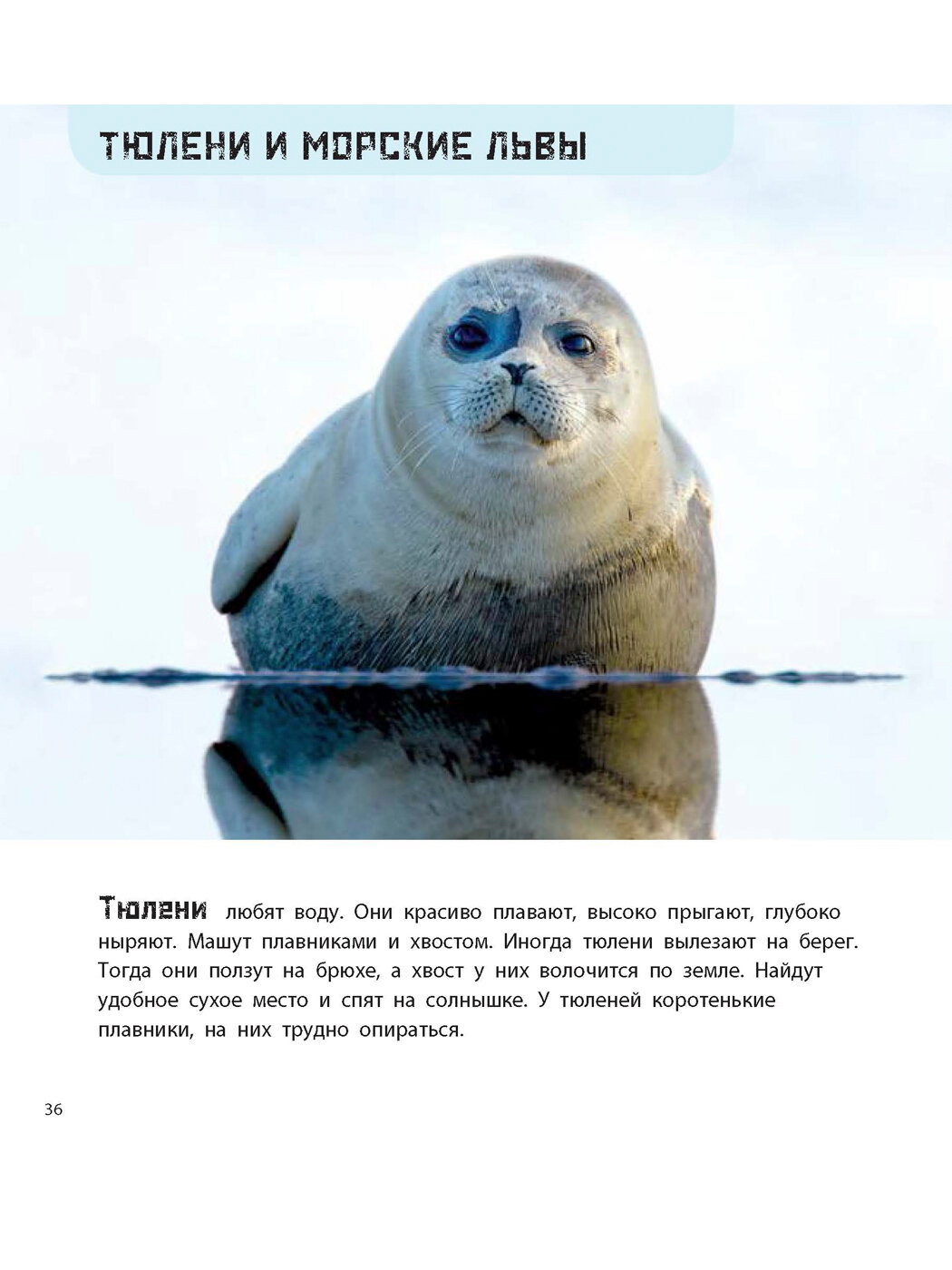 ТЮЛЕНИ И МОРСКИЕ ЛЬВЫ

Тюлени любят воду. Они красиво плавают, высоко прыгают, глубоко ныряют. Машут плавниками и хвостом. Иногда тюлени вылезают на берег. Тогда они ползут на брюхе, а хвост у них волочится по земле. Найдут удобное сухое место и спят на солнышке. У тюленей коротенькие плавники, на них трудно опираться.

36